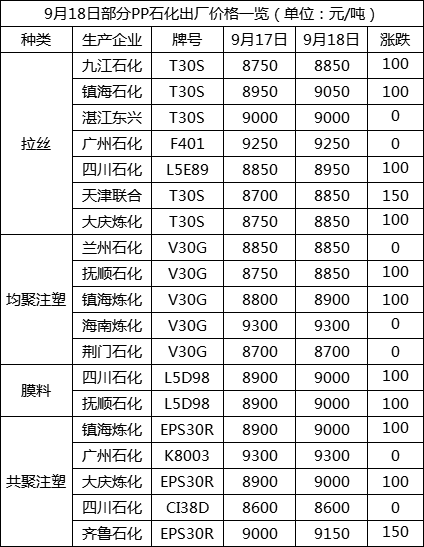 9月18日部分PP石化出厂价格一览（单位：元/吨）

| 种类 | 生产企业 | 牌号 | 9月17日 | 9月18日 | 涨跌 |
|---|---|---|---|---|---|
| 拉丝 | 九江石化 | T30S | 8750 | 8850 | 100 |
|  | 镇海石化 | T30S | 8950 | 9050 | 100 |
|  | 湛江东兴 | T30S | 9000 | 9000 | 0 |
|  | 广州石化 | F401 | 9250 | 9250 | 0 |
|  | 四川石化 | L5E89 | 8850 | 8950 | 100 |
|  | 天津联合 | T30S | 8700 | 8850 | 150 |
|  | 大庆炼化 | T30S | 8750 | 8850 | 100 |
| 均聚注塑 | 兰州石化 | V30G | 8850 | 8850 | 0 |
|  | 抚顺石化 | V30G | 8750 | 8850 | 100 |
|  | 镇海炼化 | V30G | 8800 | 8900 | 100 |
|  | 海南炼化 | V30G | 9300 | 9300 | 0 |
|  | 荆门石化 | V30G | 8700 | 8700 | 0 |
| 膜料 | 四川石化 | L5D98 | 8900 | 9000 | 100 |
|  | 抚顺石化 | L5D98 | 8900 | 9000 | 100 |
| 共聚注塑 | 镇海炼化 | EPS30R | 8900 | 9000 | 100 |
|  | 广州石化 | K8003 | 9300 | 9300 | 0 |
|  | 大庆炼化 | EPS30R | 8900 | 9000 | 100 |
|  | 四川石化 | CI38D | 8600 | 8600 | 0 |
|  | 齐鲁石化 | EPS30R | 9000 | 9150 | 150 |